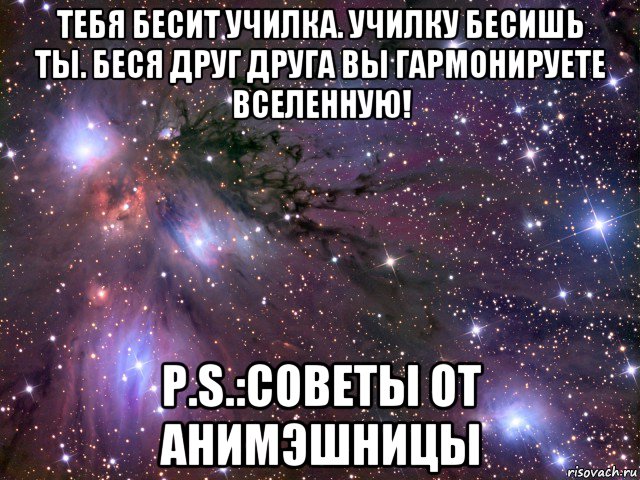 ТЕБЯ БЕСИТ УЧИЛКА. УЧИЛКУ БЕСИШЬ ТЫ. БЕСЯ ДРУГ ДРУГА ВЫ ГАРМОНИРУЕТЕ ВСЕЛЕННУЮ!

P.S.:СОВЕТЫ ОТ АНИМЭШНИЦЫ

risovach.ru